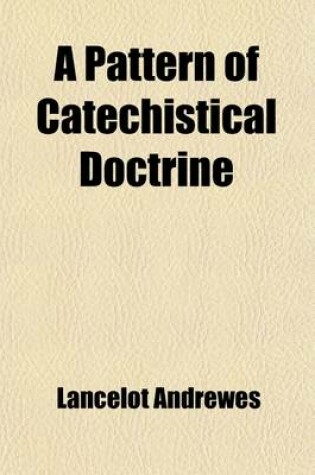 A Pattern of Catechistical Doctrine

Lancelot Andrewes